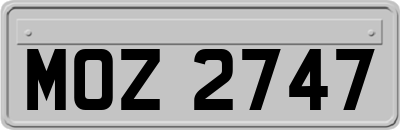 MOZ 2747